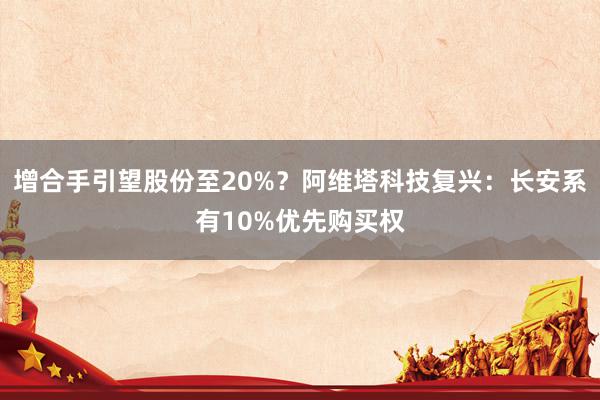 增合手引望股份至20%？阿维塔科技复兴：长安系有10%优先购买权